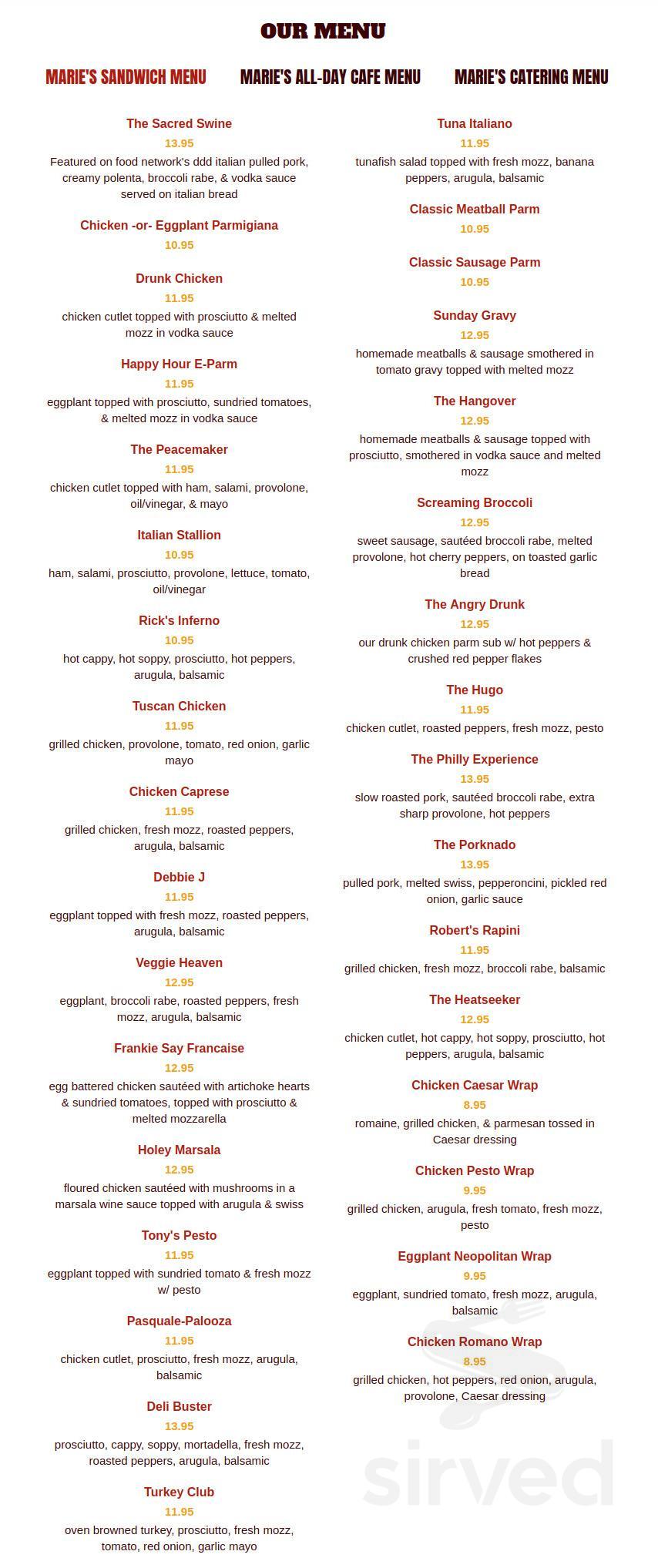 OUR MENU

MARIE'S SANDWICH MENU

MARIE'S ALL-DAY CAFE MENU

MARIE'S CATERING MENU

The Sacred Swine
13.95
Featured on food network's ddd italian pulled pork, creamy polenta, broccoli rabe, & vodka sauce served on italian bread

Chicken -or- Eggplant Parmigiana
10.95

Drunk Chicken
11.95
chicken cutlet topped with prosciutto & melted mozz in vodka sauce

Happy Hour E-Parm
11.95
eggplant topped with prosciutto, sundried tomatoes, & melted mozz in vodka sauce

The Peacemaker
11.95
chicken cutlet topped with ham, salami, provolone, oil/vinegar, & mayo

Italian Stallion
10.95
ham, salami, prosciutto, provolone, lettuce, tomato, oil/vinegar

Rick's Inferno
10.95
hot cappy, hot soppy, prosciutto, hot peppers, arugula, balsamic

Tuscan Chicken
11.95
grilled chicken, provolone, tomato, red onion, garlic mayo

Chicken Caprese
11.95
grilled chicken, fresh mozz, roasted peppers, arugula, balsamic

Debbie J
11.95
eggplant topped with fresh mozz, roasted peppers, arugula, balsamic

Veggie Heaven
12.95
eggplant, broccoli rabe, roasted peppers, fresh mozz, arugula, balsamic

Frankie Say Francaise
12.95
egg battered chicken sautéed with artichoke hearts & sundried tomatoes, topped with prosciutto & melted mozzarella

Holey Marsala
12.95
floured chicken sautéed with mushrooms in a marsala wine sauce topped with arugula & swiss

Tony's Pesto
11.95
eggplant topped with sundried tomato & fresh mozz w/ pesto

Pasquale-Palooza
11.95
chicken cutlet, prosciutto, fresh mozz, arugula, balsamic

Deli Buster
13.95
prosciutto, cappy, soppy, mortadella, fresh mozz, roasted peppers, arugula, balsamic

Turkey Club
11.95
oven browned turkey, prosciutto, fresh mozz, tomato, red onion, garlic mayo

Tuna Italiano
11.95
tunafish salad topped with fresh mozz, banana peppers, arugula, balsamic

Classic Meatball Parm
10.95

Classic Sausage Parm
10.95

Sunday Gravy
12.95
homemade meatballs & sausage smothered in tomato gravy topped with melted mozz

The Hangover
12.95
homemade meatballs & sausage topped with prosciutto, smothered in vodka sauce and melted mozz

Screaming Broccoli
12.95
sweet sausage, sautéed broccoli rabe, melted provolone, hot cherry peppers, on toasted garlic bread

The Angry Drunk
12.95
our drunk chicken parm sub w/ hot peppers & crushed red pepper flakes

The Hugo
11.95
chicken cutlet, roasted peppers, fresh mozz, pesto

The Philly Experience
13.95
slow roasted pork, sautéed broccoli rabe, extra sharp provolone, hot peppers

The Porknado
13.95
pulled pork, melted swiss, pepperoncini, pickled red onion, garlic sauce

Robert's Rapini
11.95
grilled chicken, fresh mozz, broccoli rabe, balsamic

The Heatseeker
12.95
chicken cutlet, hot cappy, hot soppy, prosciutto, hot peppers, arugula, balsamic

Chicken Caesar Wrap
8.95
romaine, grilled chicken, & parmesan tossed in Caesar dressing

Chicken Pesto Wrap
9.95
grilled chicken, arugula, fresh tomato, fresh mozz, pesto

Eggplant Neopolitan Wrap
9.95
eggplant, sundried tomato, fresh mozz, arugula, balsamic

Chicken Romano Wrap
8.95
grilled chicken, hot peppers, red onion, arugula, provolone, Caesar dressing

sirved